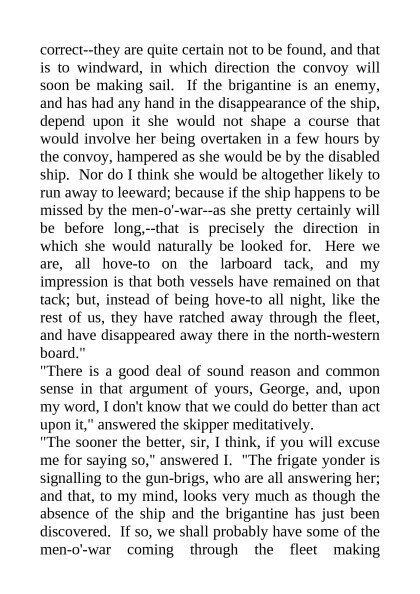 correct--they are quite certain not to be found, and that is to windward, in which direction the convoy will soon be making sail. If the brigantine is an enemy, and has had any hand in the disappearance of the ship, depend upon it she would not shape a course that would involve her being overtaken in a few hours by the convoy, hampered as she would be by the disabled ship. Nor do I think she would be altogether likely to run away to leeward; because if the ship happens to be missed by the men-o'-war--as she pretty certainly will be before long,--that is precisely the direction in which she would naturally be looked for. Here we are, all hove-to on the larboard tack, and my impression is that both vessels have remained on that tack; but, instead of being hove-to all night, like the rest of us, they have ratched away through the fleet, and have disappeared away there in the north-western board."
"There is a good deal of sound reason and common sense in that argument of yours, George, and, upon my word, I don't know that we could do better than act upon it," answered the skipper meditatively.
"The sooner the better, sir, I think, if you will excuse me for saying so," answered I. "The frigate yonder is signalling to the gun-brigs, who are all answering her; and that, to my mind, looks very much as though the absence of the ship and the brigantine has just been discovered. If so, we shall probably have some of the men-o'-war coming through the fleet making